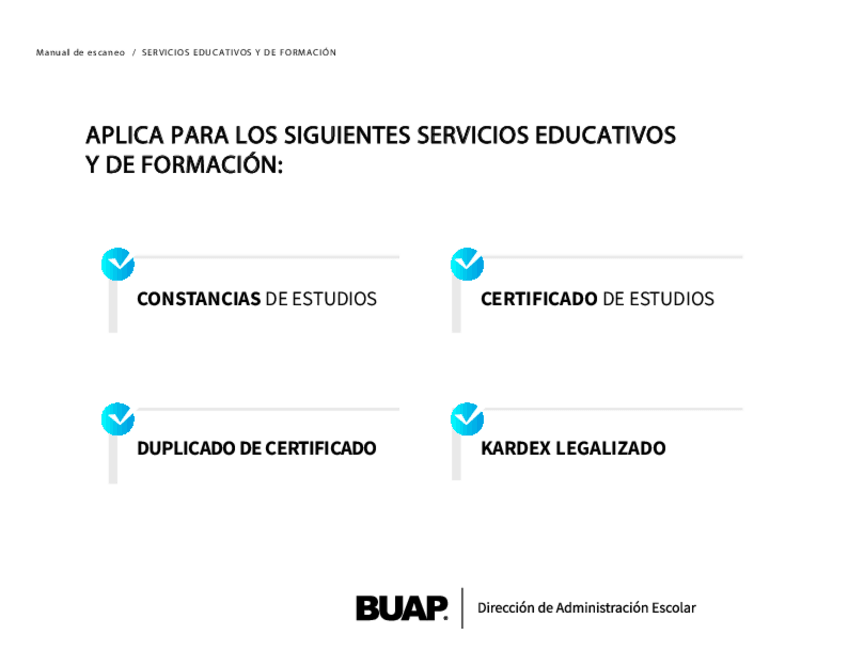 Manual de escaneo / SERVICIOS EDUCATIVOS Y DE FORMACIÓN

APLICA PARA LOS SIGUIENTES SERVICIOS EDUCATIVOS Y DE FORMACIÓN:

CONSTANCIAS DE ESTUDIOS

CERTIFICADO DE ESTUDIOS

DUPLICADO DE CERTIFICADO

KARDEX LEGALIZADO

BUAP. Dirección de Administración Escolar